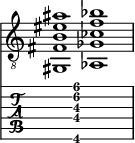 8

T
A
B

6
6
4
4
4